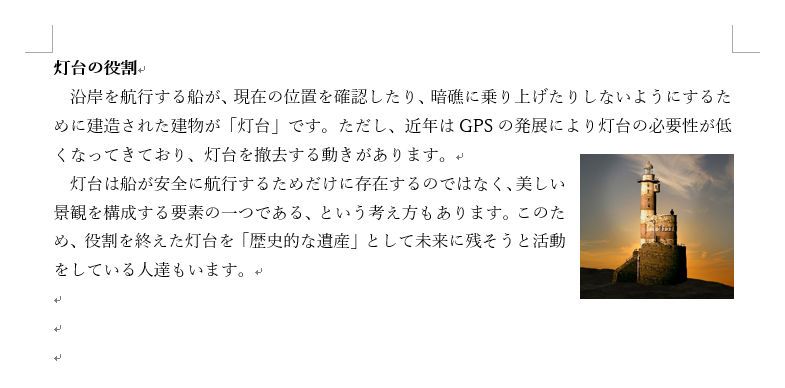 灯台の役割

沿岸を航行する船が、現在の位置を確認したり、暗礁に乗り上げたりしないようにするために建造された建物が「灯台」です。ただし、近年は GPS の発展により灯台の必要性が低くなってきており、灯台を撤去する動きがあります。

灯台は船が安全に航行するためだけに存在するのではなく、美しい景観を構成する要素の一つである、という考え方もあります。このため、役割を終えた灯台を「歴史的な遺産」として未来に残そうと活動をしている人達もいます。